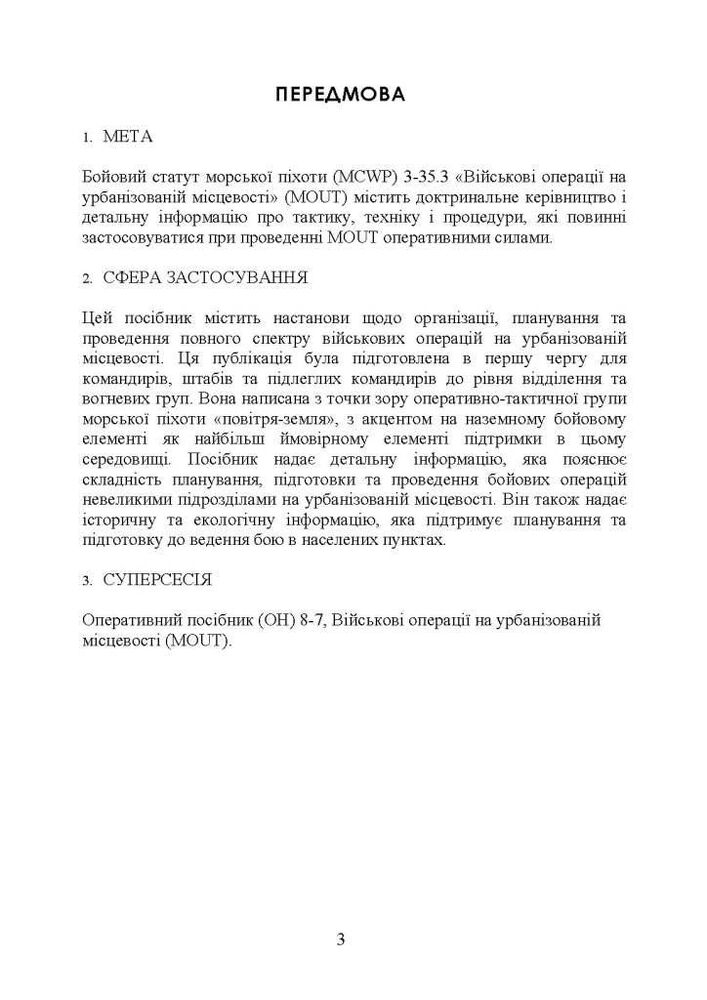 ПЕРЕДМОВА

1. МЕТА

Бойовий статут морської піхоти (MCWP) 3-35.3 «Військові операції на урбанізованій місцевості» (MOUT) містить доктринальне керівництво і детальну інформацію про тактику, техніку і процедури, які повинні застосовуватися при проведенні MOUT оперативними силами.

2. СФЕРА ЗАСТОСУВАННЯ

Цей посібник містить настанови щодо організації, планування та проведення повного спектру військових операцій на урбанізованій місцевості. Ця публікація була підготовлена в першу чергу для командирів, штабів та підлеглих командирів до рівня відділення та вогневих груп. Вона написана з точки зору оперативно-тактичної групи морської піхоти «повітря-земля», з акцентом на наземному бойовому елементі як найбільш ймовірному елементі підтримки в цьому середовищі. Посібник надає детальну інформацію, яка пояснює складність планування, підготовки та проведення бойових операцій невеликими підрозділами на урбанізованій місцевості. Він також надає історичну та екологічну інформацію, яка підтримує планування та підготовку до ведення бою в населених пунктах.

3. СУПЕРСЕСІЯ

Оперативний посібник (ОН) 8-7, Військові операції на урбанізованій місцевості (MOUT).

3